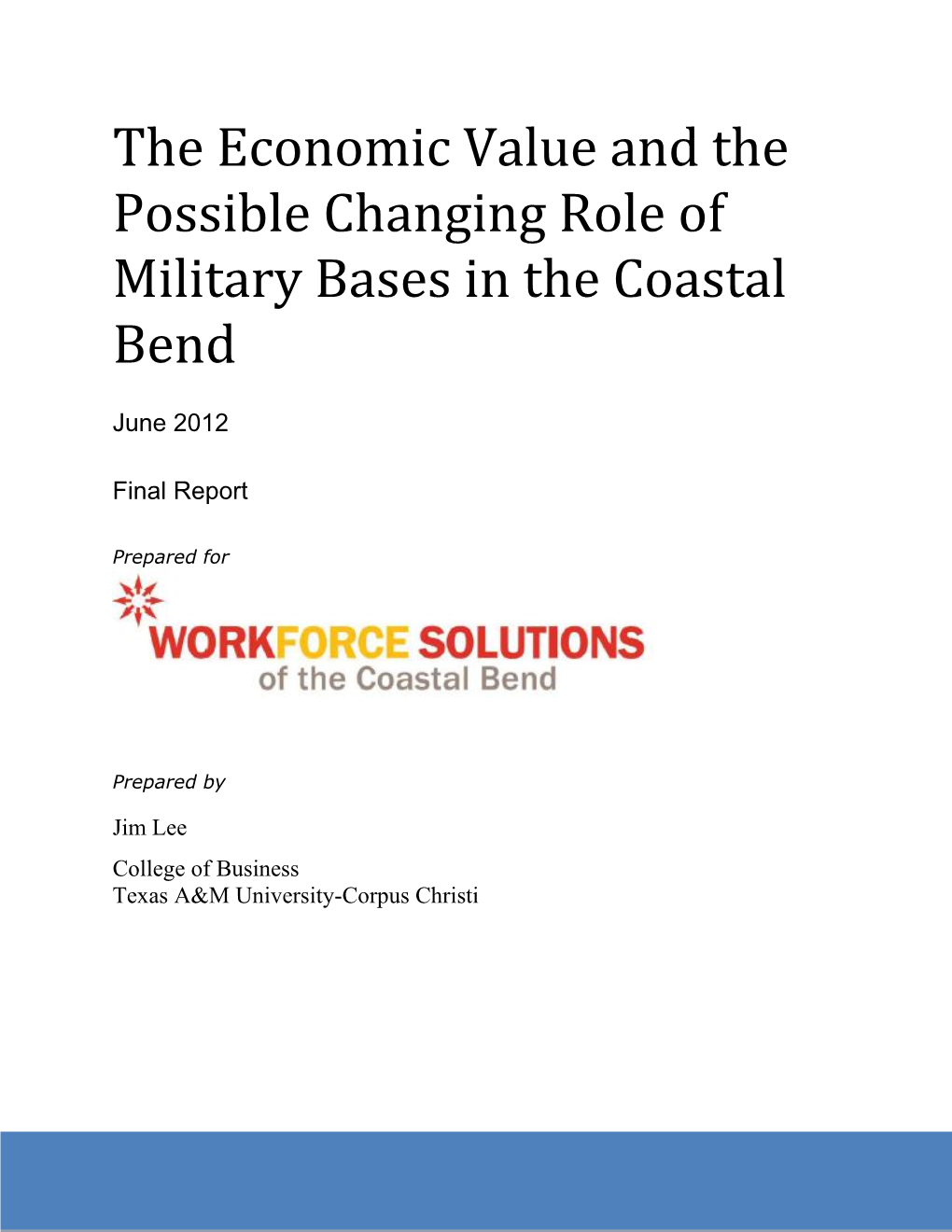 The Economic Value and the Possible Changing Role of Military Bases in the Coastal Bend

June 2012

Final Report

Prepared for

WORKFORCE SOLUTIONS
of the Coastal Bend

Prepared by

Jim Lee

College of Business
Texas A&M University-Corpus Christi